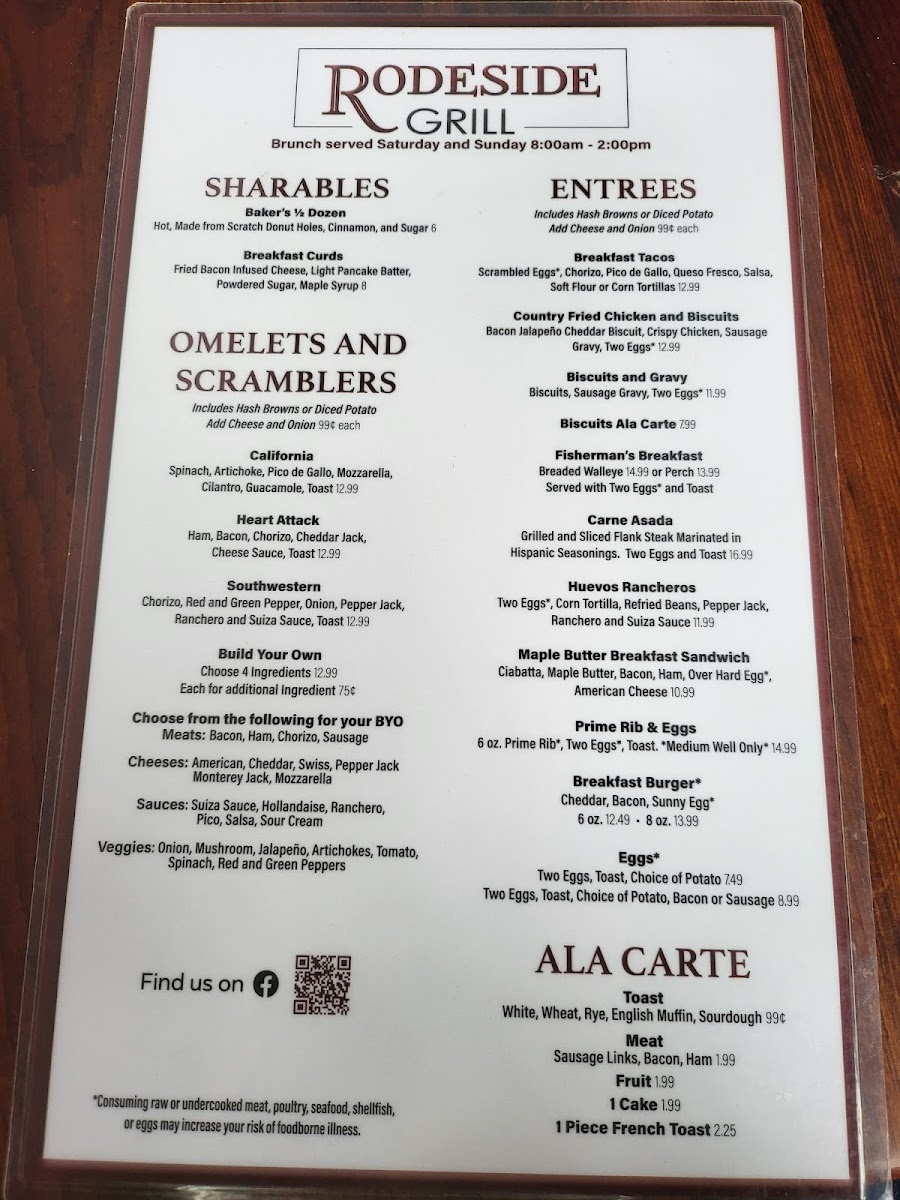 RODESIDE GRILL
Brunch served Saturday and Sunday 8:00am - 2:00pm

SHARABLES

Baker's ½ Dozen
Hot, Made from Scratch Donut Holes, Cinnamon, and Sugar 6

Breakfast Curds
Fried Bacon Infused Cheese, Light Pancake Batter, Powdered Sugar, Maple Syrup 8

OMELETS AND SCRAMBLERS
Includes Hash Browns or Diced Potato
Add Cheese and Onion 99¢ each

California
Spinach, Artichoke, Pico de Gallo, Mozzarella, Cilantro, Guacamole, Toast 12.99

Heart Attack
Ham, Bacon, Chorizo, Cheddar Jack, Cheese Sauce, Toast 12.99

Southwestern
Chorizo, Red and Green Pepper, Onion, Pepper Jack, Ranchero and Suiza Sauce, Toast 12.99

Build Your Own
Choose 4 Ingredients 12.99
Each for additional Ingredient 75¢

Choose from the following for your BYO
Meats: Bacon, Ham, Chorizo, Sausage

Cheeses: American, Cheddar, Swiss, Pepper Jack Monterey Jack, Mozzarella

Sauces: Suiza Sauce, Hollandaise, Ranchero, Pico, Salsa, Sour Cream

Veggies: Onion, Mushroom, Jalapeño, Artichokes, Tomato, Spinach, Red and Green Peppers

Find us on

*Consuming raw or undercooked meat, poultry, seafood, shellfish, or eggs may increase your risk of foodborne illness.

ENTREES
Includes Hash Browns or Diced Potato
Add Cheese and Onion 99¢ each

Breakfast Tacos
Scrambled Eggs*, Chorizo, Pico de Gallo, Queso Fresco, Salsa, Soft Flour or Corn Tortillas 12.99

Country Fried Chicken and Biscuits
Bacon Jalapeño Cheddar Biscuit, Crispy Chicken, Sausage Gravy, Two Eggs* 12.99

Biscuits and Gravy
Biscuits, Sausage Gravy, Two Eggs* 11.99

Biscuits Ala Carte 7.99

Fisherman's Breakfast
Breaded Walleye 14.99 or Perch 13.99
Served with Two Eggs* and Toast

Carne Asada
Grilled and Sliced Flank Steak Marinated in Hispanic Seasonings. Two Eggs and Toast 16.99

Huevos Rancheros
Two Eggs*, Corn Tortilla, Refried Beans, Pepper Jack, Ranchero and Suiza Sauce 11.99

Maple Butter Breakfast Sandwich
Ciabatta, Maple Butter, Bacon, Ham, Over Hard Egg*, American Cheese 10.99

Prime Rib & Eggs
6 oz. Prime Rib*, Two Eggs*, Toast. *Medium Well Only* 14.99

Breakfast Burger*
Cheddar, Bacon, Sunny Egg*
6 oz. 12.49 • 8 oz. 13.99

Eggs*
Two Eggs, Toast, Choice of Potato 7.49
Two Eggs, Toast, Choice of Potato, Bacon or Sausage 8.99

ALA CARTE

Toast
White, Wheat, Rye, English Muffin, Sourdough 99¢

Meat
Sausage Links, Bacon, Ham 1.99

Fruit 1.99

1 Cake 1.99

1 Piece French Toast 2.25